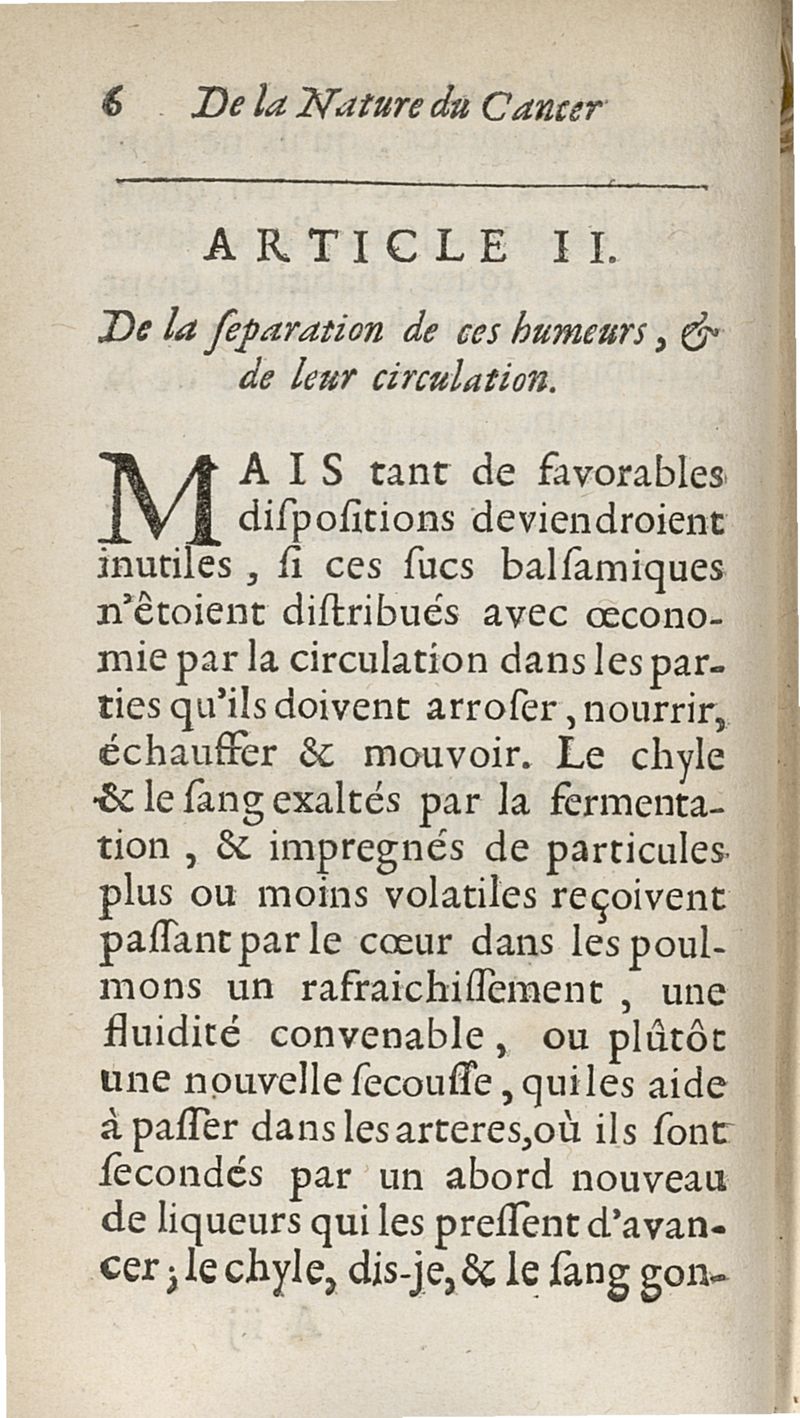 6 De la Nature du Cancer

ARTICLE II.

De la ſeparation de ces humeurs, & de leur circulation.

MAIS tant de favorables diſpoſitions deviendroient inutiles, ſi ces ſucs balſamiques n'êtoient diſtribués avec œconomie par la circulation dans les parties qu'ils doivent arroſer, nourrir, échauffer & mouvoir. Le chyle & le ſang exaltés par la fermentation, & impregnés de particules plus ou moins volatiles reçoivent paſſant par le cœur dans les poulmons un rafraichiſſement, une fluidité convenable, ou plûtôt une nouvelle ſecouſſe, qui les aide à paſſer dans les arteres, où ils ſont ſecondés par un abord nouveau de liqueurs qui les preſſent d'avancer; le chyle, dis-je, & le ſang gon-